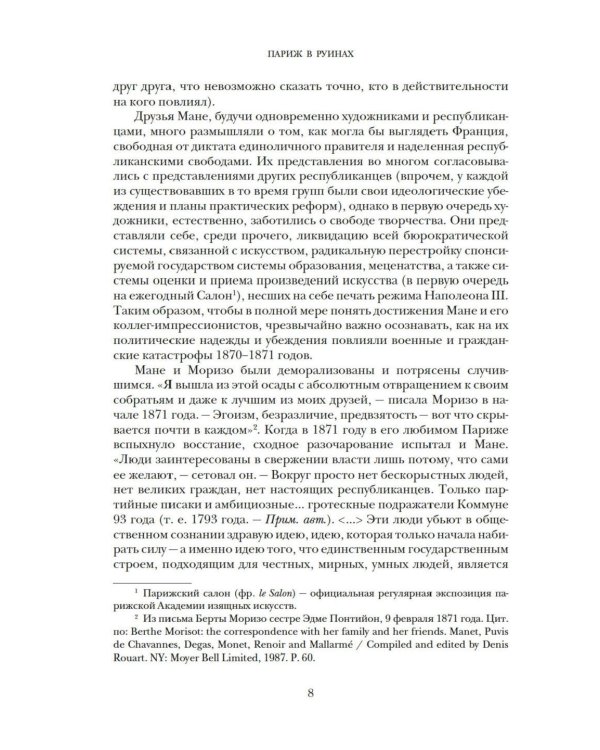 ПАРИЖ В РУИНАХ

друг друга, что невозможно сказать точно, кто в действительности на кого повлиял).

Друзья Мане, будучи одновременно художниками и республиканцами, много размышляли о том, как могла бы выглядеть Франция, свободная от диктата единоличного правителя и наделенная республиканскими свободами. Их представления во многом согласовывались с представлениями других республиканцев (впрочем, у каждой из существовавших в то время групп были свои идеологические убеждения и планы практических реформ), однако в первую очередь художники, естественно, заботились о свободе творчества. Они представляли себе, среди прочего, ликвидацию всей бюрократической системы, связанной с искусством, радикальную перестройку спонсируемой государством системы образования, меценатства, а также системы оценки и приема произведений искусства (в первую очередь на ежегодный Салон$^{1}$), несших на себе печать режима Наполеона III. Таким образом, чтобы в полной мере понять достижения Мане и его коллег-импрессионистов, чрезвычайно важно осознавать, как на их политические надежды и убеждения повлияли военные и гражданские катастрофы 1870–1871 годов.

Мане и Моризо были деморализованы и потрясены случившимся. «Я вышла из этой осады с абсолютным отвращением к своим собратьям и даже к лучшим из моих друзей, — писала Моризо в начале 1871 года. — Эгоизм, безразличие, предвзятость — вот что скрывается почти в каждом»$^{2}$. Когда в 1871 году в его любимом Париже вспыхнуло восстание, сходное разочарование испытал и Мане. «Люди заинтересованы в свержении власти лишь потому, что сами ее желают, — сетовал он. — Вокруг просто нет бескорыстных людей, нет великих граждан, нет настоящих республиканцев. Только партийные писаки и амбициозные... гротескные подражатели Коммуне 93 года (т. е. 1793 года. — Прим. авт.). <...> Эти люди убьют в общественном сознании здравую идею, идею, которая только начала набирать силу — а именно идею того, что единственным государственным строем, подходящим для честных, мирных, умных людей, является

$^{1}$ Парижский салон (фр. le Salon) — официальная регулярная экспозиция парижской Академии изящных искусств.

$^{2}$ Из письма Берты Моризо сестре Эдме Понтийон, 9 февраля 1871 года. Цит. по: Berthe Morisot: the correspondence with her family and her friends. Manet, Puvis de Chavannes, Degas, Monet, Renoir and Mallarmé / Compiled and edited by Denis Rouart. NY: Moyer Bell Limited, 1987. P. 60.

8